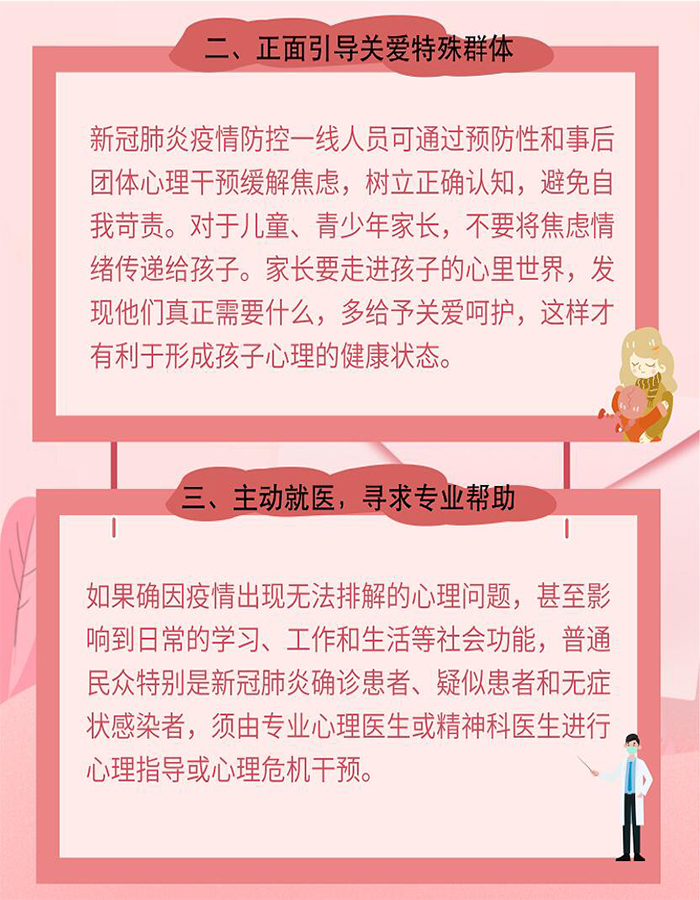 二、正面引导关爱特殊群体

新冠肺炎疫情防控一线人员可通过预防性和事后团体心理干预缓解焦虑，树立正确认知，避免自我苛责。对于儿童、青少年家长，不要将焦虑情绪传递给孩子。家长要走进孩子的心里世界，发现他们真正需要什么，多给予关爱呵护，这样才有利于形成孩子心理的健康状态。

三、主动就医，寻求专业帮助

如果确因疫情出现无法排解的心理问题，甚至影响到日常的学习、工作和生活等社会功能，普通民众特别是新冠肺炎确诊患者、疑似患者和无症状感染者，须由专业心理医生或精神科医生进行心理指导或心理危机干预。